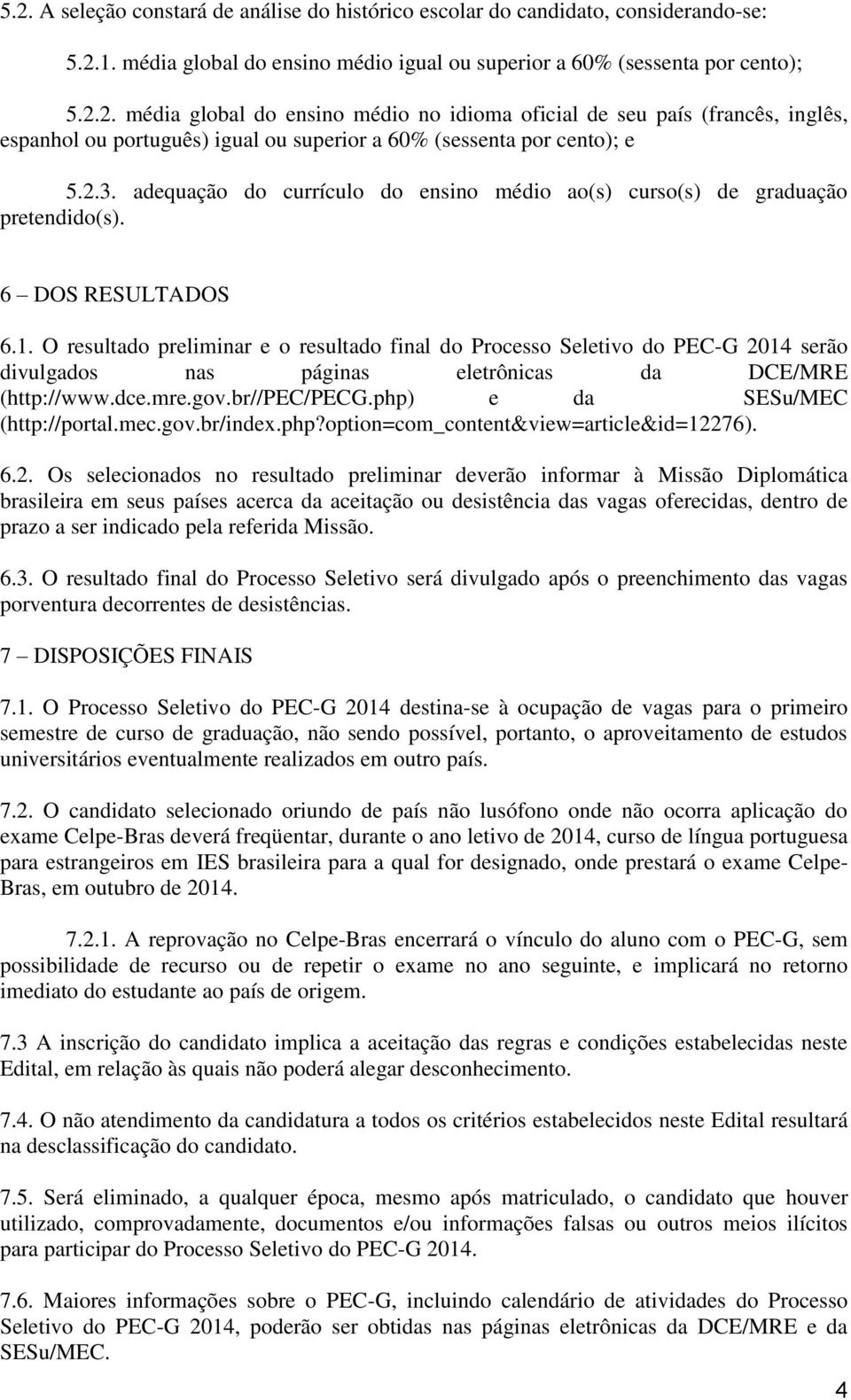 5.2. A seleção constará de análise do histórico escolar do candidato, considerando-se:

5.2.1. média global do ensino médio igual ou superior a 60% (sessenta por cento);

5.2.2. média global do ensino médio no idioma oficial de seu país (francês, inglês, espanhol ou português) igual ou superior a 60% (sessenta por cento); e

5.2.3. adequação do currículo do ensino médio ao(s) curso(s) de graduação pretendido(s).

6 – DOS RESULTADOS

6.1. O resultado preliminar e o resultado final do Processo Seletivo do PEC-G 2014 serão divulgados nas páginas eletrônicas da DCE/MRE (http://www.dce.mre.gov.br//PEC/PECG.php) e da SESu/MEC (http://portal.mec.gov.br/index.php?option=com_content&view=article&id=12276).

6.2. Os selecionados no resultado preliminar deverão informar à Missão Diplomática brasileira em seus países acerca da aceitação ou desistência das vagas oferecidas, dentro de prazo a ser indicado pela referida Missão.

6.3. O resultado final do Processo Seletivo será divulgado após o preenchimento das vagas porventura decorrentes de desistências.

7 – DISPOSIÇÕES FINAIS

7.1. O Processo Seletivo do PEC-G 2014 destina-se à ocupação de vagas para o primeiro semestre de curso de graduação, não sendo possível, portanto, o aproveitamento de estudos universitários eventualmente realizados em outro país.

7.2. O candidato selecionado oriundo de país não lusófono onde não ocorra aplicação do exame Celpe-Bras deverá freqüentar, durante o ano letivo de 2014, curso de língua portuguesa para estrangeiros em IES brasileira para a qual for designado, onde prestará o exame Celpe-Bras, em outubro de 2014.

7.2.1. A reprovação no Celpe-Bras encerrará o vínculo do aluno com o PEC-G, sem possibilidade de recurso ou de repetir o exame no ano seguinte, e implicará no retorno imediato do estudante ao país de origem.

7.3 A inscrição do candidato implica a aceitação das regras e condições estabelecidas neste Edital, em relação às quais não poderá alegar desconhecimento.

7.4. O não atendimento da candidatura a todos os critérios estabelecidos neste Edital resultará na desclassificação do candidato.

7.5. Será eliminado, a qualquer época, mesmo após matriculado, o candidato que houver utilizado, comprovadamente, documentos e/ou informações falsas ou outros meios ilícitos para participar do Processo Seletivo do PEC-G 2014.

7.6. Maiores informações sobre o PEC-G, incluindo calendário de atividades do Processo Seletivo do PEC-G 2014, poderão ser obtidas nas páginas eletrônicas da DCE/MRE e da SESu/MEC.

4